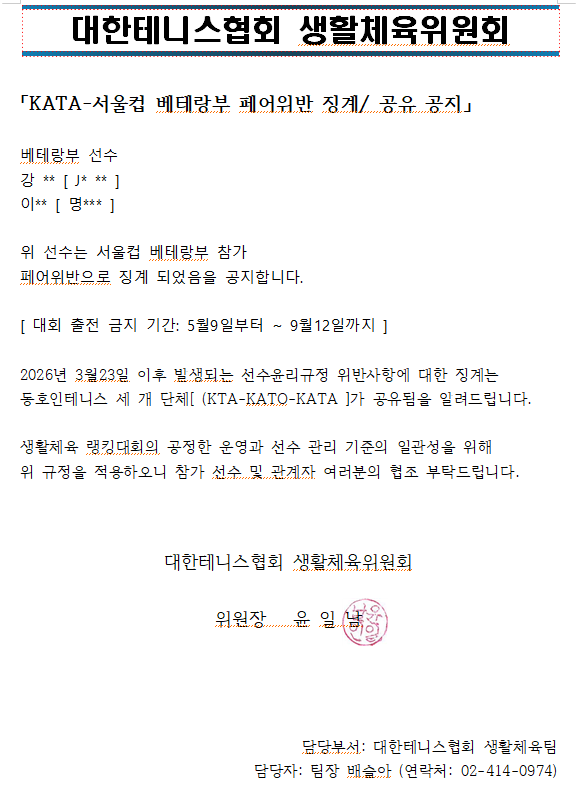 대한테니스협회 생활체육위원회

「KATA-서울컵 베테랑부 페어위반 징계/ 공유 공지」

베테랑부 선수
강 ** [ J* ** ]
이** [ 명*** ]

위 선수는 서울컵 베테랑부 참가
페어위반으로 징계 되었음을 공지합니다.

[ 대회 출전 금지 기간: 5월9일부터 ~ 9월12일까지 ]

2026년 3월23일 이후 발생되는 선수윤리규정 위반사항에 대한 징계는
동호인테니스 세 개 단체[ (KTA-KATO-KATA ]가 공유됨을 알려드립니다.

생활체육 랭킹대회의 공정한 운영과 선수 관리 기준의 일관성을 위해
위 규정을 적용하오니 참가 선수 및 관계자 여러분의 협조 부탁드립니다.

대한테니스협회 생활체육위원회

위원장 윤 일 남

담당부서: 대한테니스협회 생활체육팀
담당자: 팀장 배슬아 (연락처: 02-414-0974)